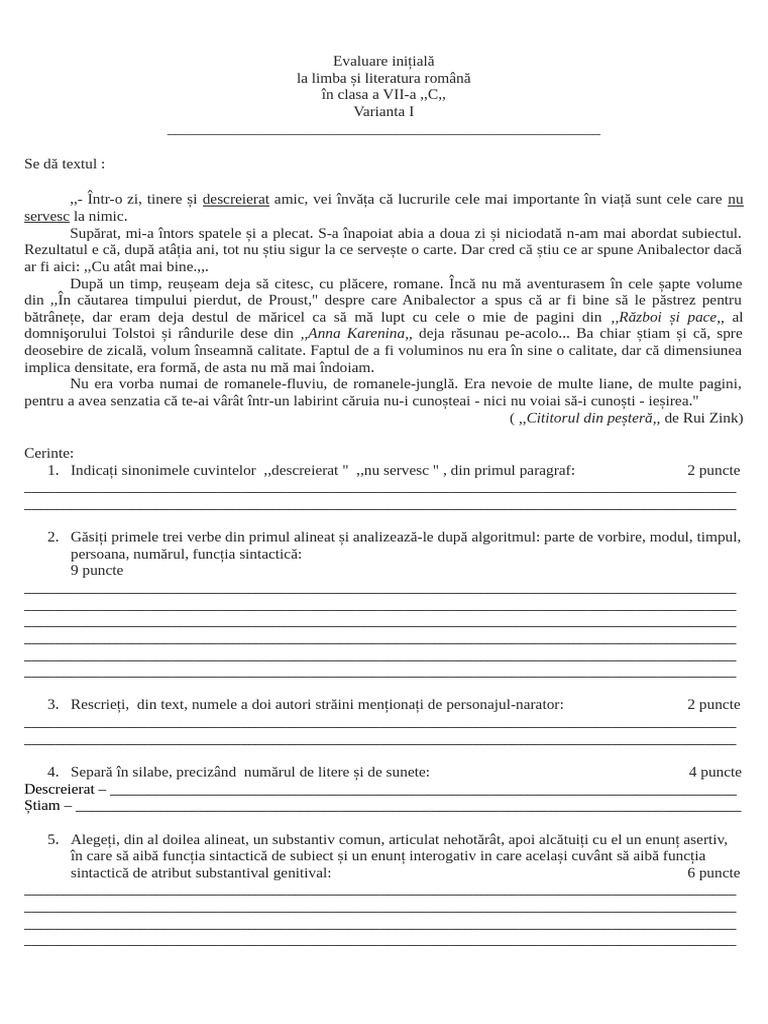 Evaluare inițială
la limba și literatura română
în clasa a VII-a ,,C,,
Varianta I

Se dă textul :

,,- Într-o zi, tinere și descreierat amic, vei învăța că lucrurile cele mai importante în viață sunt cele care nu servesc la nimic.

Supărat, mi-a întors spatele și a plecat. S-a înapoiat abia a doua zi și niciodată n-am mai abordat subiectul. Rezultatul e că, după atâția ani, tot nu știu sigur la ce servește o carte. Dar cred că știu ce ar spune Anibalector dacă ar fi aici: ,,Cu atât mai bine.,,.

După un timp, reușeam deja să citesc, cu plăcere, romane. Încă nu mă aventurasem în cele șapte volume din ,,În căutarea timpului pierdut, de Proust," despre care Anibalector a spus că ar fi bine să le păstrez pentru bătrânețe, dar eram deja destul de măricel ca să mă lupt cu cele o mie de pagini din ,,Război și pace,, al domnișorului Tolstoi și rândurile dese din ,,Anna Karenina,, deja răsunau pe-acolo... Ba chiar știam și că, spre deosebire de zicală, volum înseamnă calitate. Faptul de a fi voluminos nu era în sine o calitate, dar că dimensiunea implica densitate, era formă, de asta nu mă mai îndoiam.

Nu era vorba numai de romanele-fluviu, de romanele-junglă. Era nevoie de multe liane, de multe pagini, pentru a avea senzatia că te-ai vârât într-un labirint căruia nu-i cunoșteai - nici nu voiai să-i cunoști - ieșirea."

( ,,Cititorul din peșteră,, de Rui Zink)

Cerinte:
1. Indicați sinonimele cuvintelor ,,descreierat " ,,nu servesc " , din primul paragraf: 2 puncte

2. Găsiți primele trei verbe din primul alineat și analizează-le după algoritmul: parte de vorbire, modul, timpul, persoana, numărul, funcția sintactică:
9 puncte

3. Rescrieți, din text, numele a doi autori străini menționați de personajul-narator: 2 puncte

4. Separă în silabe, precizând numărul de litere și de sunete: 4 puncte
Descreierat –
Știam –

5. Alegeți, din al doilea alineat, un substantiv comun, articulat nehotărât, apoi alcătuiți cu el un enunț asertiv, în care să aibă funcția sintactică de subiect și un enunț interogativ in care același cuvânt să aibă funcția sintactică de atribut substantival genitival: 6 puncte